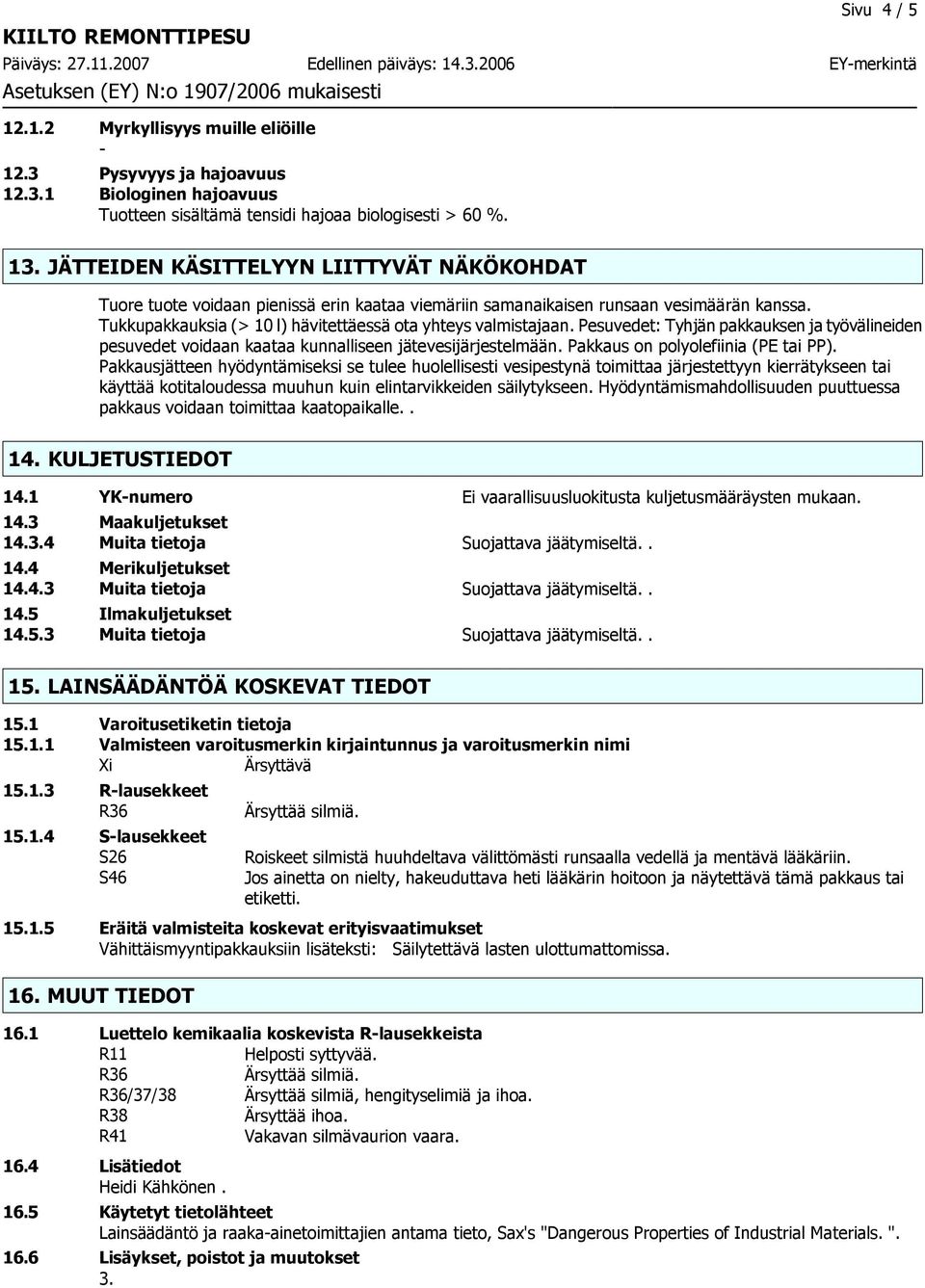 Sivu 4 / 5

KIILTO REMONTTIPESU

Päiväys: 27.11.2007 Edellinen päiväys: 14.3.2006 EY-merkintä

Asetuksen (EY) N:o 1907/2006 mukaisesti

12.1.2 Myrkyllisyys muille eliöille

-

12.3 Pysyvyys ja hajoavuus

12.3.1 Biologinen hajoavuus

Tuotteen sisältämä tensidi hajoaa biologisesti > 60 %.

13. JÄTTEIDEN KÄSITTELYYN LIITTYVÄT NÄKÖKOHDAT

Tuore tuote voidaan pienissä erin kaataa viemäriin samanaikaisen runsaan vesimäärän kanssa. Tukkupakkauksia (> 10 l) hävitettäessä ota yhteys valmistajaan. Pesuvedet: Tyhjän pakkauksen ja työvälineiden pesuvedet voidaan kaataa kunnalliseen jätevesijärjestelmään. Pakkaus on polyolefiinia (PE tai PP). Pakkausjätteen hyödyntämiseksi se tulee huolellisesti vesipestynä toimittaa järjestettyyn kierrätykseen tai käyttää kotitaloudessa muuhun kuin elintarvikkeiden säilytykseen. Hyödyntämismahdollisuuden puuttuessa pakkaus voidaan toimittaa kaatopaikalle. .

14. KULJETUSTIEDOT

14.1 YK-numero Ei vaarallisuusluokitusta kuljetusmääräysten mukaan.

14.3 Maakuljetukset

14.3.4 Muita tietoja Suojattava jäätymiseltä. .

14.4 Merikuljetukset

14.4.3 Muita tietoja Suojattava jäätymiseltä. .

14.5 Ilmakuljetukset

14.5.3 Muita tietoja Suojattava jäätymiseltä. .

15. LAINSÄÄDÄNTÖÄ KOSKEVAT TIEDOT

15.1 Varoitusetiketin tietoja

15.1.1 Valmisteen varoitusmerkin kirjaintunnus ja varoitusmerkin nimi

Xi Ärsyttävä

15.1.3 R-lausekkeet

R36 Ärsyttää silmiä.

15.1.4 S-lausekkeet

S26 Roiskeet silmistä huuhdeltava välittömästi runsaalla vedellä ja mentävä lääkäriin.

S46 Jos ainetta on nielty, hakeuduttava heti lääkärin hoitoon ja näytettävä tämä pakkaus tai etiketti.

15.1.5 Eräitä valmisteita koskevat erityisvaatimukset

Vähittäismyyntipakkauksiin lisäteksti: Säilytettävä lasten ulottumattomissa.

16. MUUT TIEDOT

16.1 Luettelo kemikaalia koskevista R-lausekkeista

R11 Helposti syttyvää.

R36 Ärsyttää silmiä.

R36/37/38 Ärsyttää silmiä, hengityselimiä ja ihoa.

R38 Ärsyttää ihoa.

R41 Vakavan silmävaurion vaara.

16.4 Lisätiedot

Heidi Kähkönen .

16.5 Käytetyt tietolähteet

Lainsäädäntö ja raaka-ainetoimittajien antama tieto, Sax's "Dangerous Properties of Industrial Materials. ".

16.6 Lisäykset, poistot ja muutokset

3.